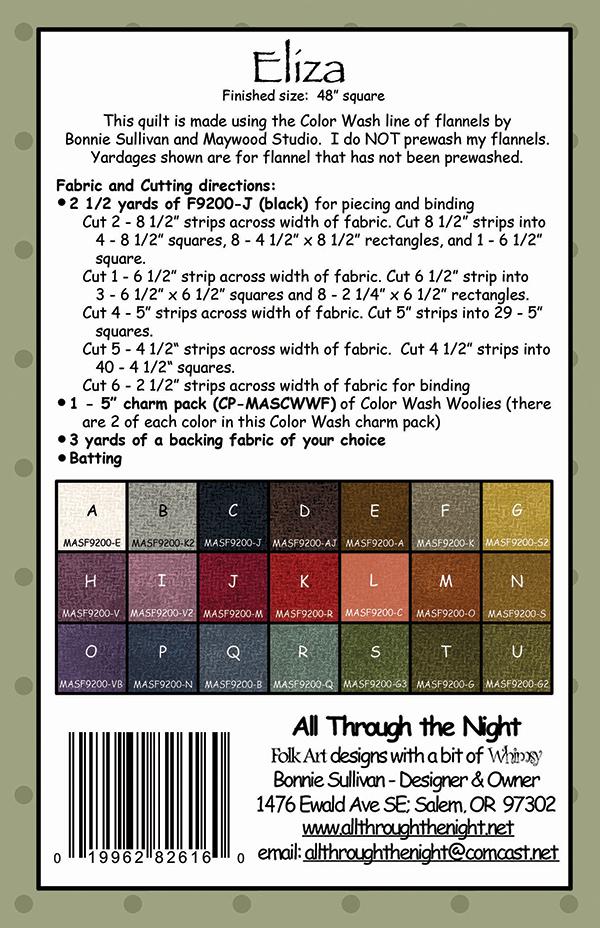 Eliza
Finished size: 48" square

This quilt is made using the Color Wash line of flannels by Bonnie Sullivan and Maywood Studio. I do NOT prewash my flannels. Yardages shown are for flannel that has not been prewashed.

Fabric and Cutting directions:
• 2 1/2 yards of F9200-J (black) for piecing and binding
Cut 2 - 8 1/2" strips across width of fabric. Cut 8 1/2" strips into 4 - 8 1/2" squares, 8 - 4 1/2" x 8 1/2" rectangles, and 1 - 6 1/2" square.
Cut 1 - 6 1/2" strip across width of fabric. Cut 6 1/2" strip into 3 - 6 1/2" x 6 1/2" squares and 8 - 2 1/4" x 6 1/2" rectangles.
Cut 4 - 5" strips across width of fabric. Cut 5" strips into 29 - 5" squares.
Cut 5 - 4 1/2" strips across width of fabric. Cut 4 1/2" strips into 40 - 4 1/2" squares.
Cut 6 - 2 1/2" strips across width of fabric for binding
• 1 - 5" charm pack (CP-MASCWWF) of Color Wash Woolies (there are 2 of each color in this Color Wash charm pack)
• 3 yards of a backing fabric of your choice
• Batting

| A MASF9200-E | B MASF9200-K2 | C MASF9200-J | D MASF9200-AJ | E MASF9200-A | F MASF9200-K | G MASF9200-S2 |
|---|---|---|---|---|---|---|
| H MASF9200-V | I MASF9200-V2 | J MASF9200-M | K MASF9200-R | L MASF9200-C | M MASF9200-O | N MASF9200-S |
| O MASF9200-VB | P MASF9200-N | Q MASF9200-B | R MASF9200-Q | S MASF9200-G3 | T MASF9200-G | U MASF9200-G2 |

0 19962 82616 0

All Through the Night
Folk Art designs with a bit of Whimsy
Bonnie Sullivan - Designer & Owner
1476 Ewald Ave SE; Salem, OR 97302
www.allthroughthenight.net
email: allthroughthenight@comcast.net